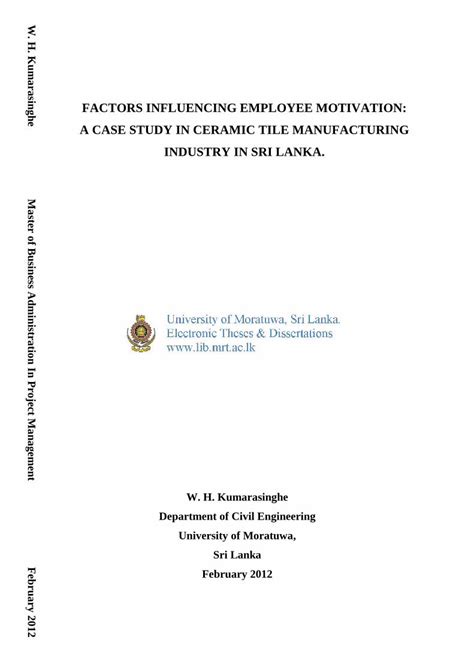 W. H. Kumarasinghe

Master of Business Administration In Project Management

February 2012

FACTORS INFLUENCING EMPLOYEE MOTIVATION: A CASE STUDY IN CERAMIC TILE MANUFACTURING INDUSTRY IN SRI LANKA.

University of Moratuwa, Sri Lanka.
Electronic Theses & Dissertations
www.lib.mrt.ac.lk

W. H. Kumarasinghe
Department of Civil Engineering
University of Moratuwa,
Sri Lanka
February 2012